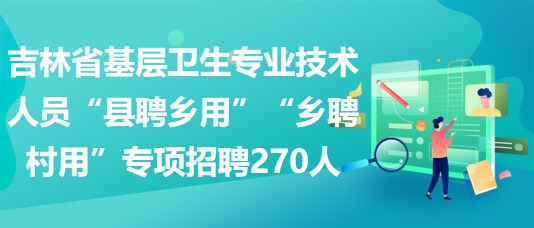 吉林省基层卫生专业技术人员“县聘乡用”“乡聘村用”专项招聘270人